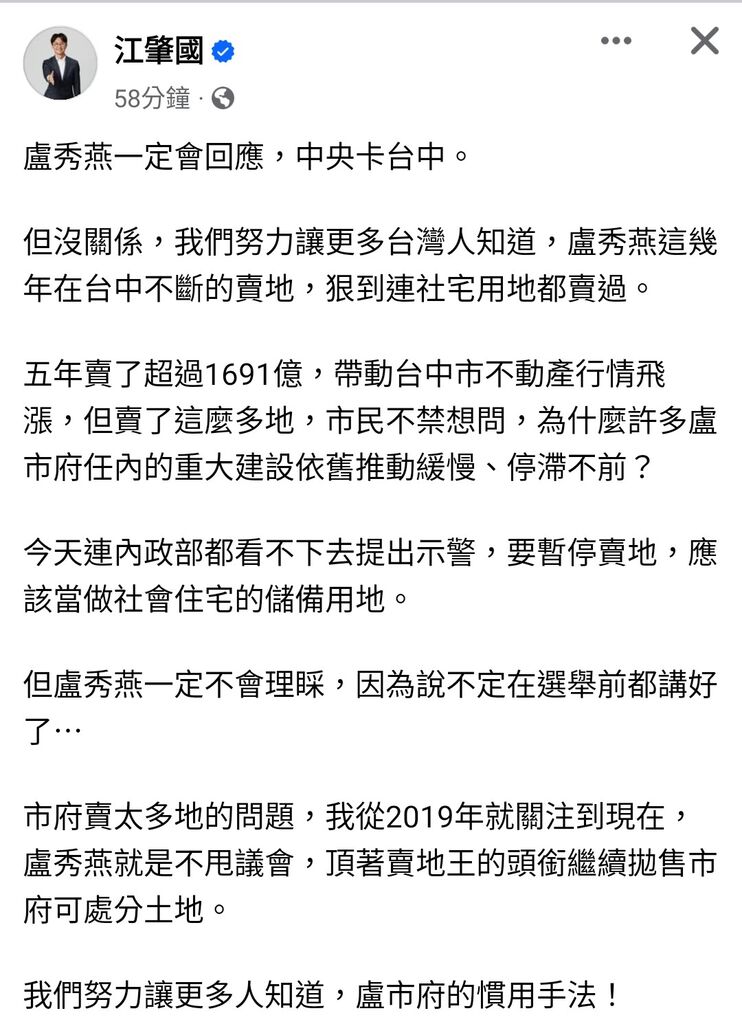 江肇國
58分鐘 ·

盧秀燕一定會回應，中央卡台中。

但沒關係，我們努力讓更多台灣人知道，盧秀燕這幾年在台中不斷的賣地，狠到連社宅用地都賣過。

五年賣了超過1691億，帶動台中市不動產行情飛漲，但賣了這麼多地，市民不禁想問，為什麼許多盧市府任內的重大建設依舊推動緩慢、停滯不前？

今天連內政部都看不下去提出示警，要暫停賣地，應該當做社會住宅的儲備用地。

但盧秀燕一定不會理睬，因為說不定在選舉前都講好了…

市府賣太多地的問題，我從2019年就關注到現在，盧秀燕就是不甩議會，頂著賣地王的頭銜繼續拋售市府可處分土地。

我們努力讓更多人知道，盧市府的慣用手法！